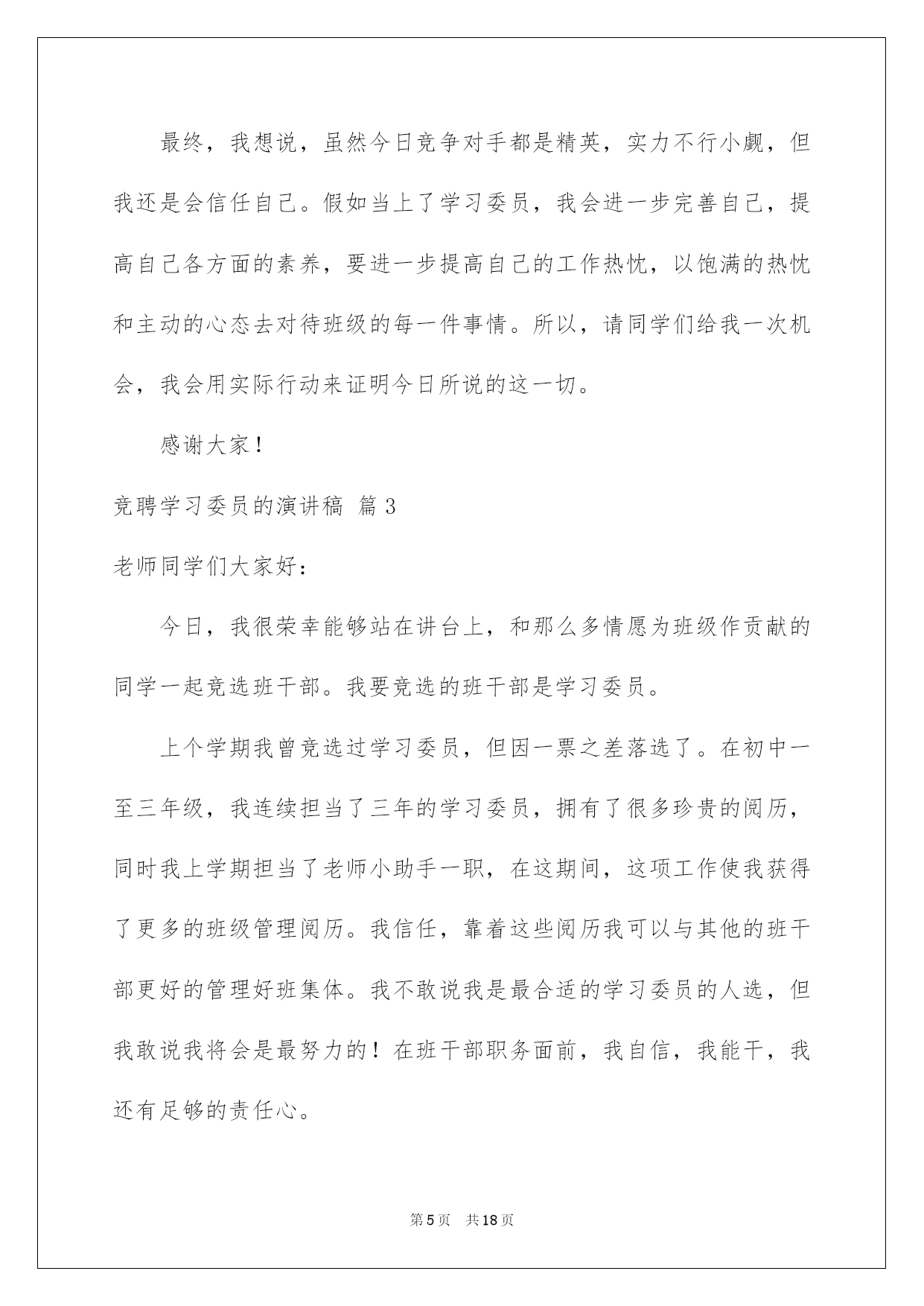 最终，我想说，虽然今日竞争对手都是精英，实力不行小觑，但我还是会信任自己。假如当上了学习委员，我会进一步完善自己，提高自己各方面的素养，要进一步提高自己的工作热忱，以饱满的热忱和主动的心态去对待班级的每一件事情。所以，请同学们给我一次机会，我会用实际行动来证明今日所说的这一切。

感谢大家！

竞聘学习委员的演讲稿 篇3

老师同学们大家好：

今日，我很荣幸能够站在讲台上，和那么多情愿为班级作贡献的同学一起竞选班干部。我要竞选的班干部是学习委员。

上个学期我曾竞选过学习委员，但因一票之差落选了。在初中一至三年级，我连续担当了三年的学习委员，拥有了很多珍贵的阅历，同时我上学期担当了老师小助手一职，在这期间，这项工作使我获得了更多的班级管理阅历。我信任，靠着这些阅历我可以与其他的班干部更好的管理好班集体。我不敢说我是最合适的学习委员的人选，但我敢说我将会是最努力的！在班干部职务面前，我自信，我能干，我还有足够的责任心。

第5页 共18页